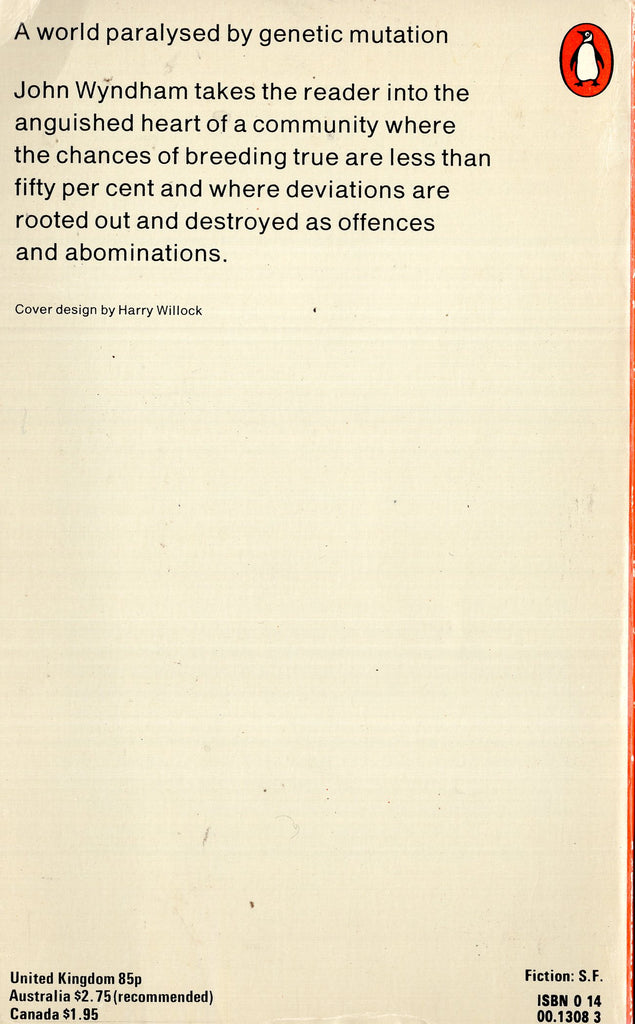 A world paralysed by genetic mutation

John Wyndham takes the reader into the anguished heart of a community where the chances of breeding true are less than fifty per cent and where deviations are rooted out and destroyed as offences and abominations.

Cover design by Harry Willock

United Kingdom 85p
Australia $2.75 (recommended)
Canada $1.95

Fiction: S.F.

ISBN 0 14
00.1308 3